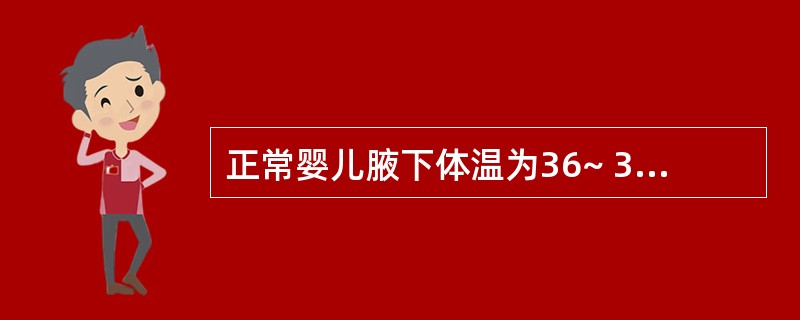 正常婴儿腋下体温为36~ 3...